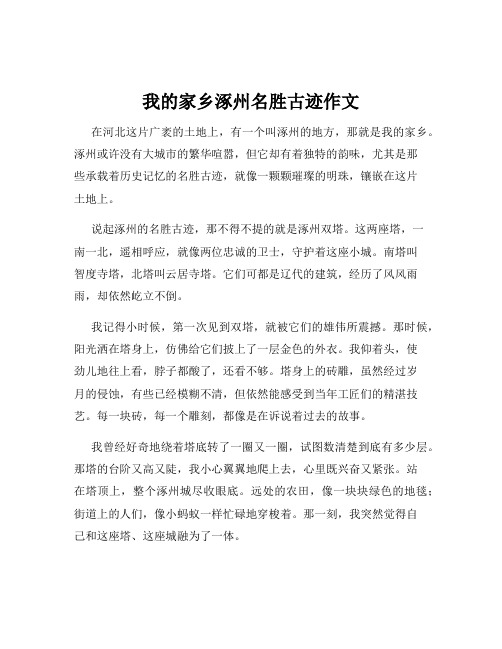 我的家乡涿州名胜古迹作文

在河北这片广袤的土地上，有一个叫涿州的地方，那就是我的家乡。涿州或许没有大城市的繁华喧嚣，但它却有着独特的韵味，尤其是那些承载着历史记忆的名胜古迹，就像一颗颗璀璨的明珠，镶嵌在这片土地上。

说起涿州的名胜古迹，那不得不提的就是涿州双塔。这两座塔，一南一北，遥相呼应，就像两位忠诚的卫士，守护着这座小城。南塔叫智度寺塔，北塔叫云居寺塔。它们可都是辽代的建筑，经历了风风雨雨，却依然屹立不倒。

我记得小时候，第一次见到双塔，就被它们的雄伟所震撼。那时候，阳光洒在塔身上，仿佛给它们披上了一层金色的外衣。我仰着头，使劲儿地往上看，脖子都酸了，还看不够。塔身上的砖雕，虽然经过岁月的侵蚀，有些已经模糊不清，但依然能感受到当年工匠们的精湛技艺。每一块砖，每一个雕刻，都像是在诉说着过去的故事。

我曾经好奇地绕着塔底转了一圈又一圈，试图数清楚到底有多少层。那塔的台阶又高又陡，我小心翼翼地爬上去，心里既兴奋又紧张。站在塔顶上，整个涿州城尽收眼底。远处的农田，像一块块绿色的地毯；街道上的人们，像小蚂蚁一样忙碌地穿梭着。那一刻，我突然觉得自己和这座塔、这座城融为了一体。